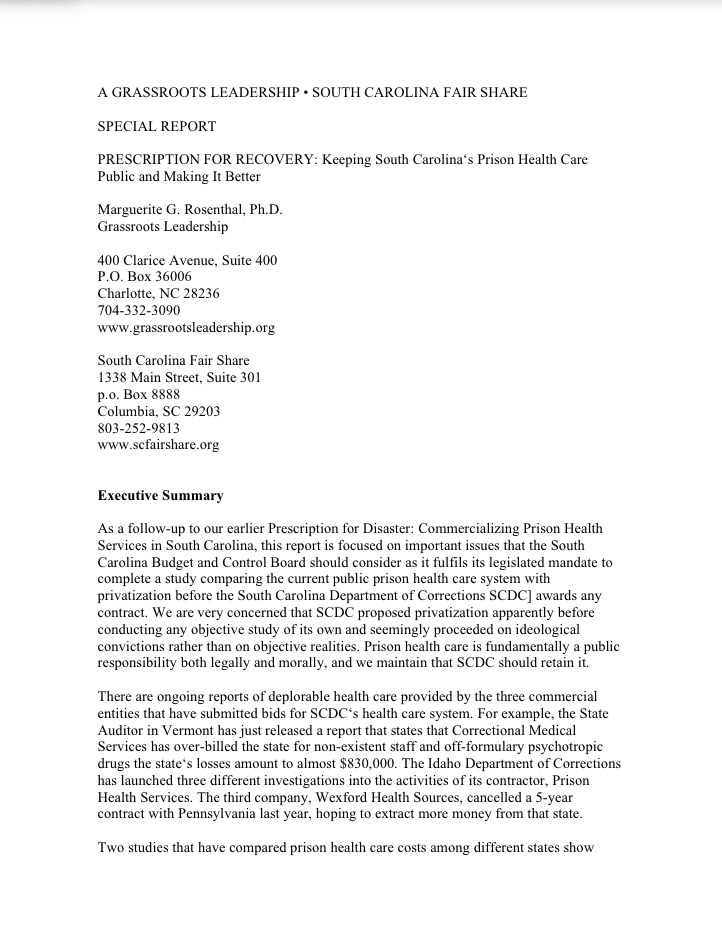 A GRASSROOTS LEADERSHIP • SOUTH CAROLINA FAIR SHARE

SPECIAL REPORT

PRESCRIPTION FOR RECOVERY: Keeping South Carolina‘s Prison Health Care Public and Making It Better

Marguerite G. Rosenthal, Ph.D.
Grassroots Leadership

400 Clarice Avenue, Suite 400
P.O. Box 36006
Charlotte, NC 28236
704-332-3090
www.grassrootsleadership.org

South Carolina Fair Share
1338 Main Street, Suite 301
p.o. Box 8888
Columbia, SC 29203
803-252-9813
www.scfairshare.org

Executive Summary

As a follow-up to our earlier Prescription for Disaster: Commercializing Prison Health Services in South Carolina, this report is focused on important issues that the South Carolina Budget and Control Board should consider as it fulfils its legislated mandate to complete a study comparing the current public prison health care system with privatization before the South Carolina Department of Corrections SCDC] awards any contract. We are very concerned that SCDC proposed privatization apparently before conducting any objective study of its own and seemingly proceeded on ideological convictions rather than on objective realities. Prison health care is fundamentally a public responsibility both legally and morally, and we maintain that SCDC should retain it.

There are ongoing reports of deplorable health care provided by the three commercial entities that have submitted bids for SCDC‘s health care system. For example, the State Auditor in Vermont has just released a report that states that Correctional Medical Services has over-billed the state for non-existent staff and off-formulary psychotropic drugs the state‘s losses amount to almost $830,000. The Idaho Department of Corrections has launched three different investigations into the activities of its contractor, Prison Health Services. The third company, Wexford Health Sources, cancelled a 5-year contract with Pennsylvania last year, hoping to extract more money from that state.

Two studies that have compared prison health care costs among different states show